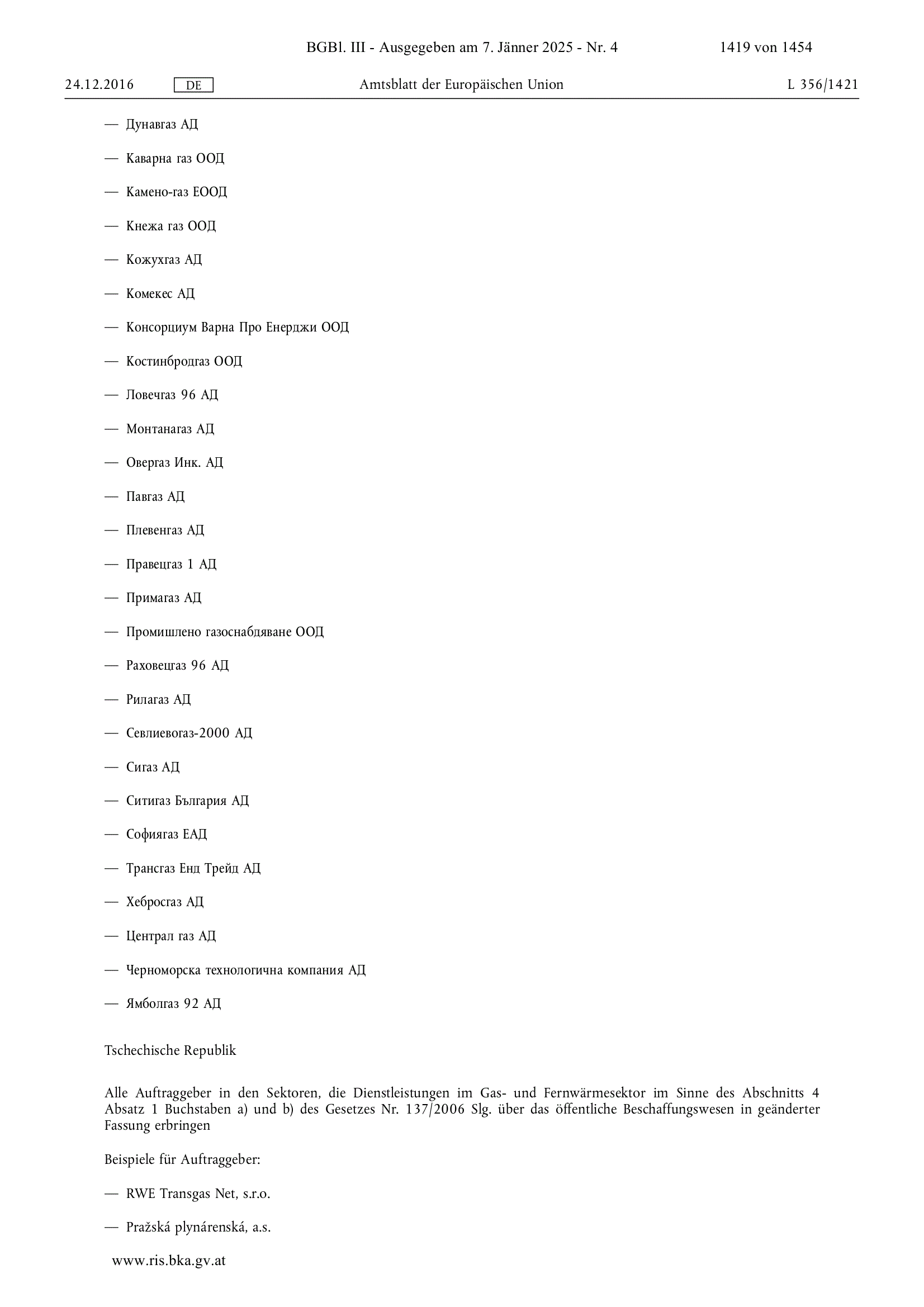 BGBl. III - Ausgegeben am 7. Jänner 2025 - Nr. 4 1419 von 1454

24.12.2016 DE Amtsblatt der Europäischen Union L 356/1421

— Дунавгаз АД

— Каварна газ ООД

— Камено-газ ЕООД

— Кнежа газ ООД

— Кожухгаз АД

— Комекес АД

— Консорциум Варна Про Енерджи ООД

— Костинбродгаз ООД

— Ловечгаз 96 АД

— Монтанагаз АД

— Овергаз Инк. АД

— Павгаз АД

— Плевенгаз АД

— Правецгаз 1 АД

— Примагаз АД

— Промишлено газоснабдяване ООД

— Раховецгаз 96 АД

— Рилагаз АД

— Севлиевогаз-2000 АД

— Сигаз АД

— Ситигаз България АД

— Софиягаз ЕАД

— Трансгаз Енд Трейд АД

— Хебросгаз АД

— Централ газ АД

— Черноморска технологична компания АД

— Ямболгаз 92 АД

Tschechische Republik

Alle Auftraggeber in den Sektoren, die Dienstleistungen im Gas- und Fernwärmesektor im Sinne des Abschnitts 4 Absatz 1 Buchstaben a) und b) des Gesetzes Nr. 137/2006 Slg. über das öffentliche Beschaffungswesen in geänderter Fassung erbringen

Beispiele für Auftraggeber:

— RWE Transgas Net, s.r.o.

— Pražská plynárenská, a.s.

www.ris.bka.gv.at